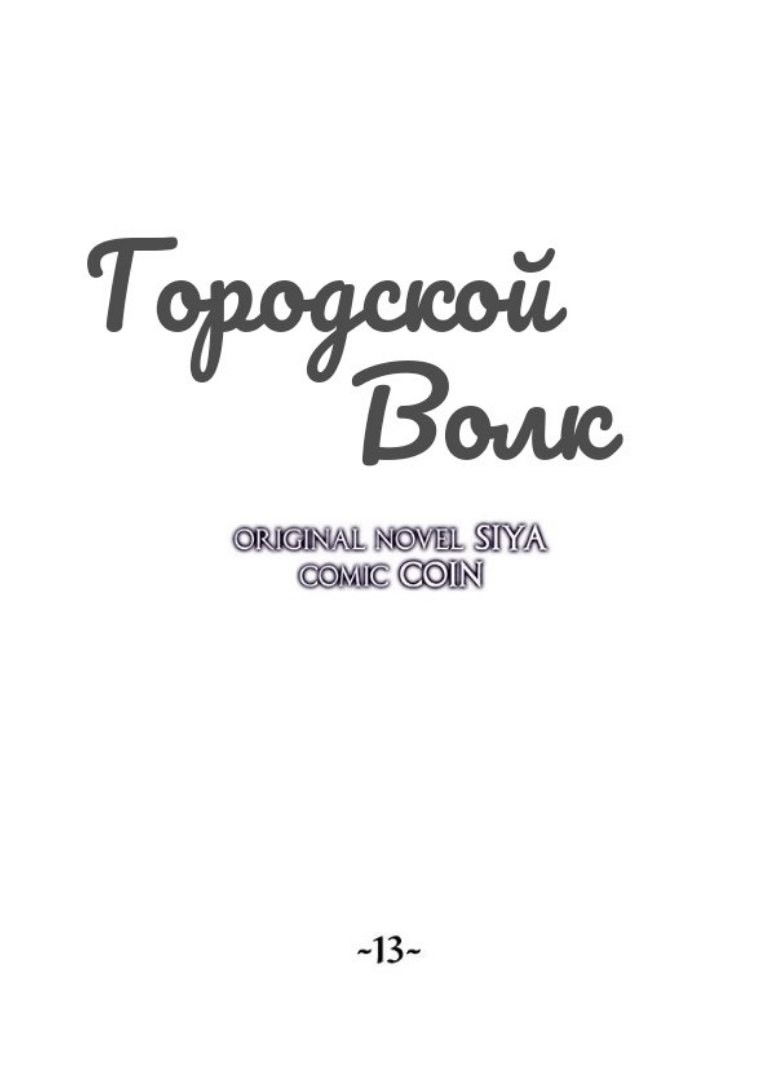 Городской Волк

ORIGINAL NOVEL SIYA
COMIC COIN

~13~